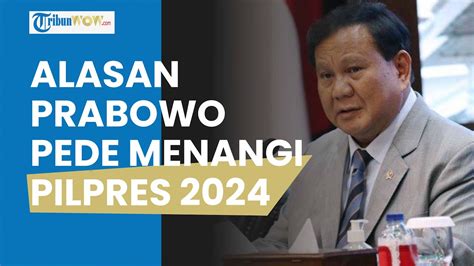 TribunWOW.com

ALASAN PRABOWO PEDE MENANGI PILPRES 2024